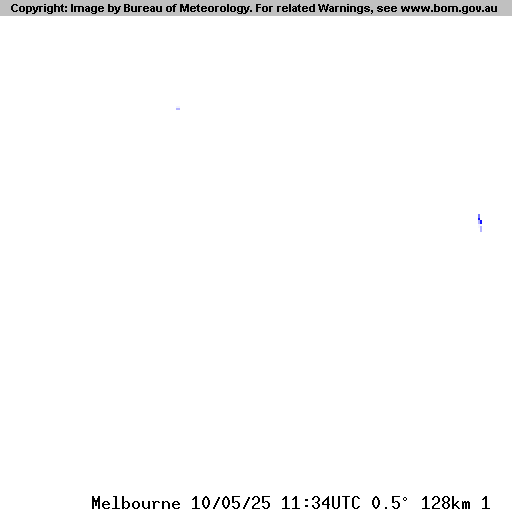 Copyright: Image by Bureau of Meteorology. For related Warnings, see www.bom.gov.au

Melbourne 10/05/25 11:34UTC 0.5° 128km 1